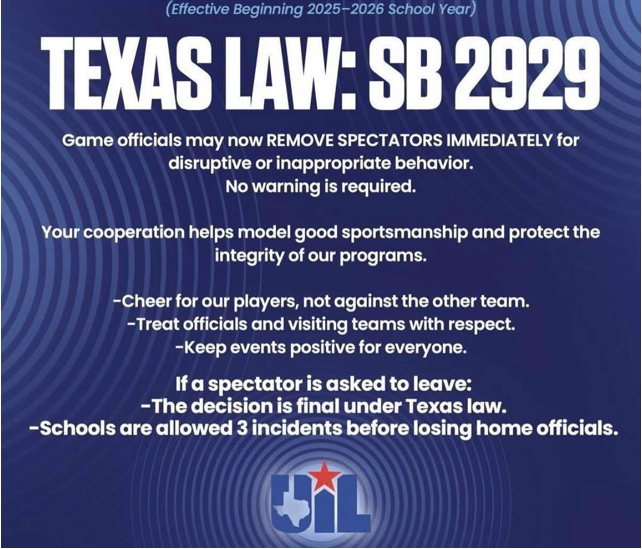 (Effective Beginning 2025–2026 School Year)

TEXAS LAW: SB 2929

Game officials may now REMOVE SPECTATORS IMMEDIATELY for disruptive or inappropriate behavior.
No warning is required.

Your cooperation helps model good sportsmanship and protect the integrity of our programs.

-Cheer for our players, not against the other team.
-Treat officials and visiting teams with respect.
-Keep events positive for everyone.

If a spectator is asked to leave:
-The decision is final under Texas law.
-Schools are allowed 3 incidents before losing home officials.

UIL